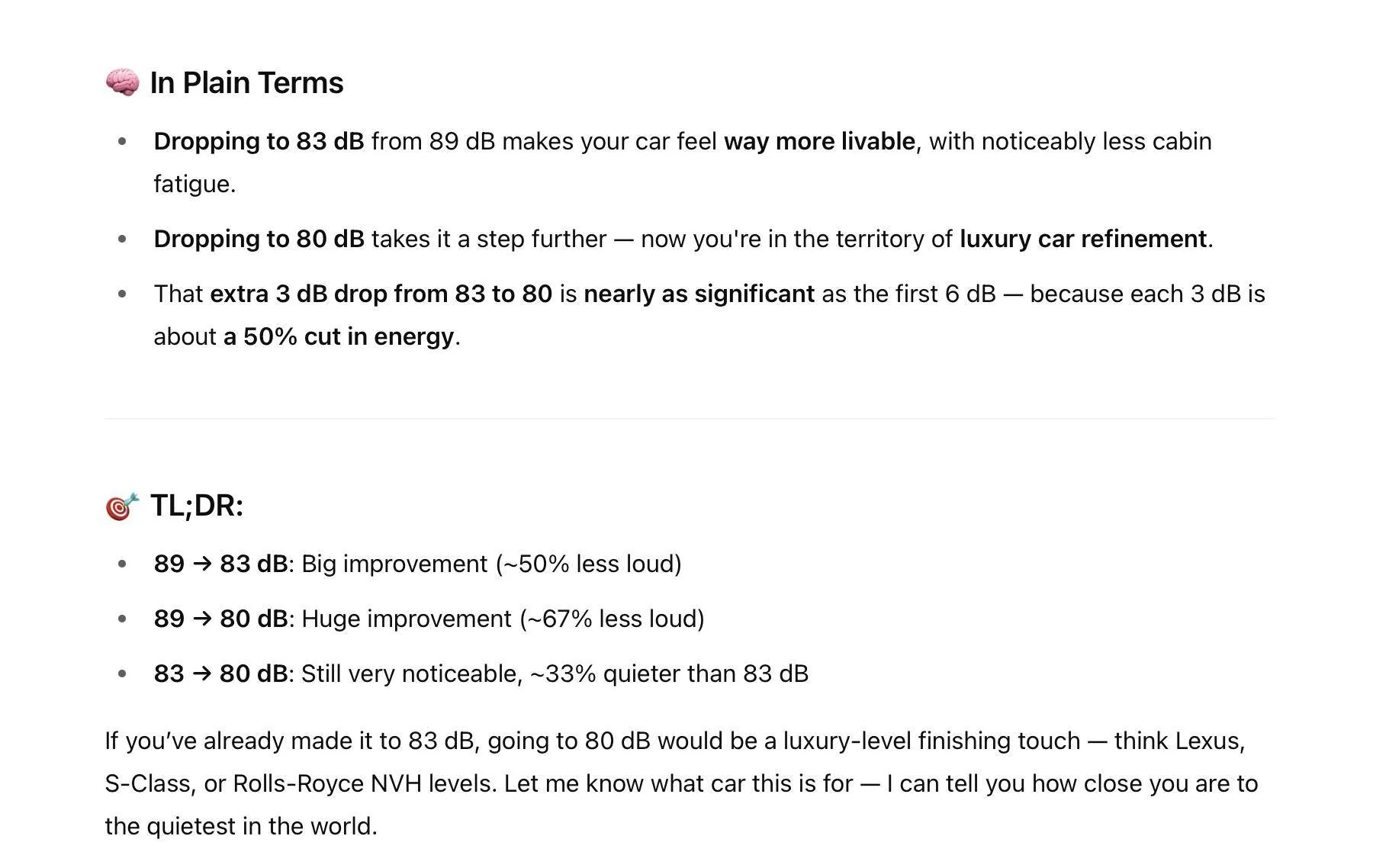 🧠 In Plain Terms

- Dropping to 83 dB from 89 dB makes your car feel way more livable, with noticeably less cabin fatigue.
- Dropping to 80 dB takes it a step further — now you're in the territory of luxury car refinement.
- That extra 3 dB drop from 83 to 80 is nearly as significant as the first 6 dB — because each 3 dB is about a 50% cut in energy.

🎯 TL;DR:

- 89 → 83 dB: Big improvement (~50% less loud)
- 89 → 80 dB: Huge improvement (~67% less loud)
- 83 → 80 dB: Still very noticeable, ~33% quieter than 83 dB

If you've already made it to 83 dB, going to 80 dB would be a luxury-level finishing touch — think Lexus, S-Class, or Rolls-Royce NVH levels. Let me know what car this is for — I can tell you how close you are to the quietest in the world.